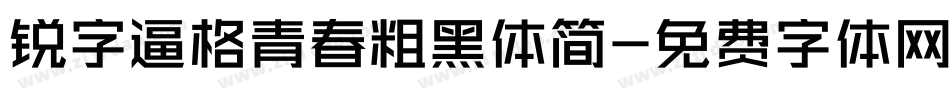 锐字逼格青春粗黑体简-免费字体网